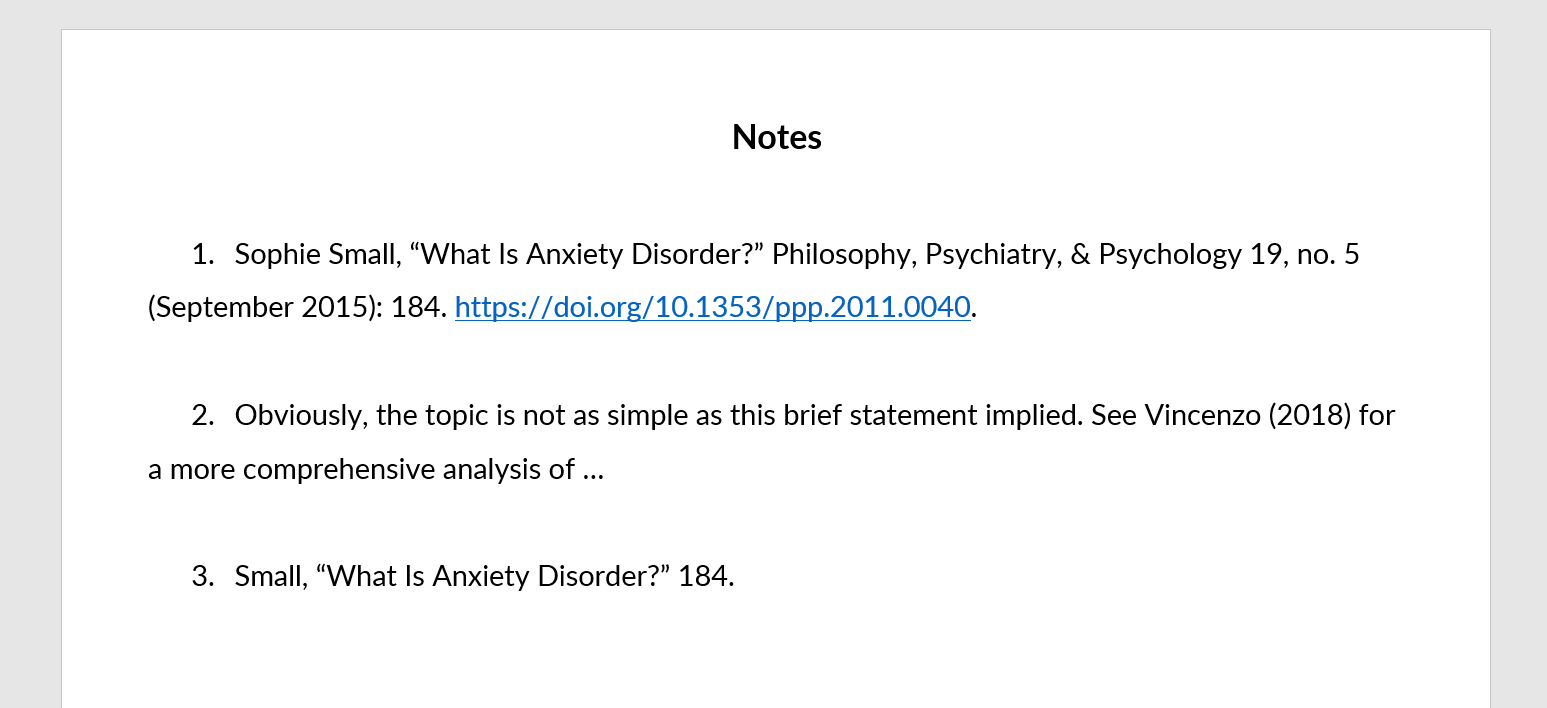 Notes

1. Sophie Small, “What Is Anxiety Disorder?” Philosophy, Psychiatry, & Psychology 19, no. 5 (September 2015): 184. https://doi.org/10.1353/ppp.2011.0040.

2. Obviously, the topic is not as simple as this brief statement implied. See Vincenzo (2018) for a more comprehensive analysis of …

3. Small, “What Is Anxiety Disorder?” 184.